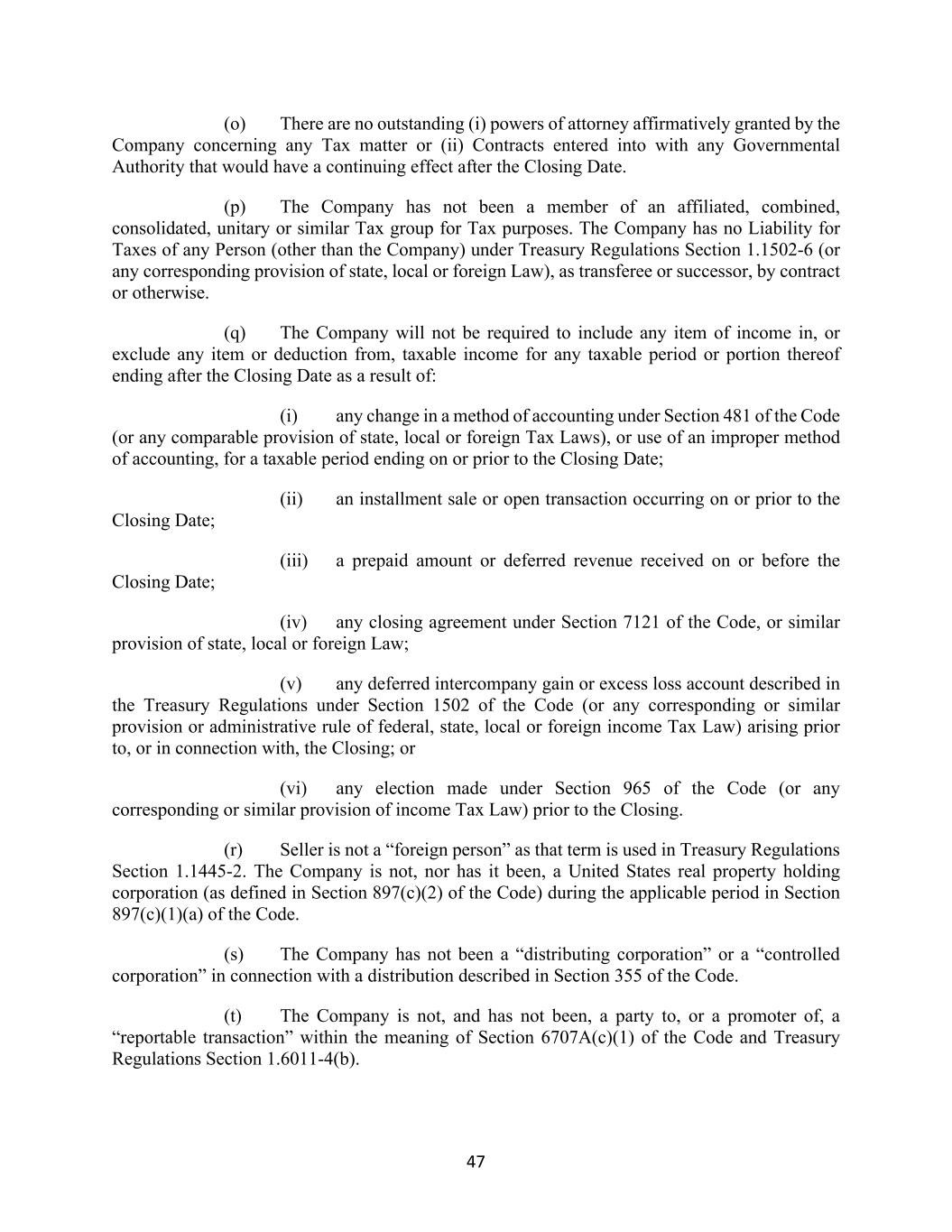 (o) There are no outstanding (i) powers of attorney affirmatively granted by the Company concerning any Tax matter or (ii) Contracts entered into with any Governmental Authority that would have a continuing effect after the Closing Date.

(p) The Company has not been a member of an affiliated, combined, consolidated, unitary or similar Tax group for Tax purposes. The Company has no Liability for Taxes of any Person (other than the Company) under Treasury Regulations Section 1.1502-6 (or any corresponding provision of state, local or foreign Law), as transferee or successor, by contract or otherwise.

(q) The Company will not be required to include any item of income in, or exclude any item or deduction from, taxable income for any taxable period or portion thereof ending after the Closing Date as a result of:

(i) any change in a method of accounting under Section 481 of the Code (or any comparable provision of state, local or foreign Tax Laws), or use of an improper method of accounting, for a taxable period ending on or prior to the Closing Date;

(ii) an installment sale or open transaction occurring on or prior to the Closing Date;

(iii) a prepaid amount or deferred revenue received on or before the Closing Date;

(iv) any closing agreement under Section 7121 of the Code, or similar provision of state, local or foreign Law;

(v) any deferred intercompany gain or excess loss account described in the Treasury Regulations under Section 1502 of the Code (or any corresponding or similar provision or administrative rule of federal, state, local or foreign income Tax Law) arising prior to, or in connection with, the Closing; or

(vi) any election made under Section 965 of the Code (or any corresponding or similar provision of income Tax Law) prior to the Closing.

(r) Seller is not a “foreign person” as that term is used in Treasury Regulations Section 1.1445-2. The Company is not, nor has it been, a United States real property holding corporation (as defined in Section 897(c)(2) of the Code) during the applicable period in Section 897(c)(1)(a) of the Code.

(s) The Company has not been a “distributing corporation” or a “controlled corporation” in connection with a distribution described in Section 355 of the Code.

(t) The Company is not, and has not been, a party to, or a promoter of, a “reportable transaction” within the meaning of Section 6707A(c)(1) of the Code and Treasury Regulations Section 1.6011-4(b).

47